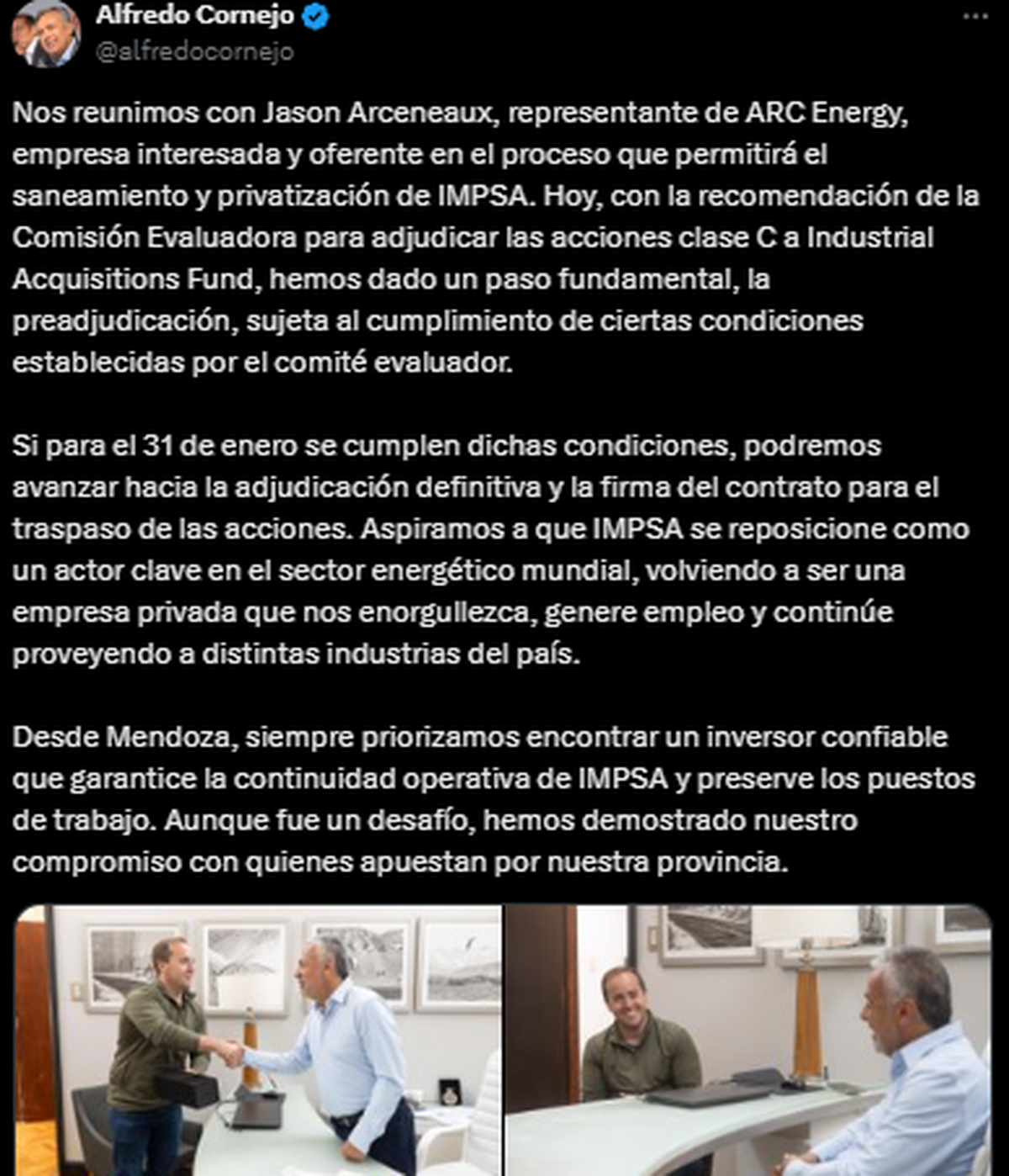 Alfredo Cornejo
@alfredocornejo

Nos reunimos con Jason Arceneaux, representante de ARC Energy, empresa interesada y oferente en el proceso que permitirá el saneamiento y privatización de IMPSA. Hoy, con la recomendación de la Comisión Evaluadora para adjudicar las acciones clase C a Industrial Acquisitions Fund, hemos dado un paso fundamental, la preadjudicación, sujeta al cumplimiento de ciertas condiciones establecidas por el comité evaluador.

Si para el 31 de enero se cumplen dichas condiciones, podremos avanzar hacia la adjudicación definitiva y la firma del contrato para el traspaso de las acciones. Aspiramos a que IMPSA se reposicione como un actor clave en el sector energético mundial, volviendo a ser una empresa privada que nos enorgullezca, genere empleo y continúe proveyendo a distintas industrias del país.

Desde Mendoza, siempre priorizamos encontrar un inversor confiable que garantice la continuidad operativa de IMPSA y preserve los puestos de trabajo. Aunque fue un desafío, hemos demostrado nuestro compromiso con quienes apuestan por nuestra provincia.